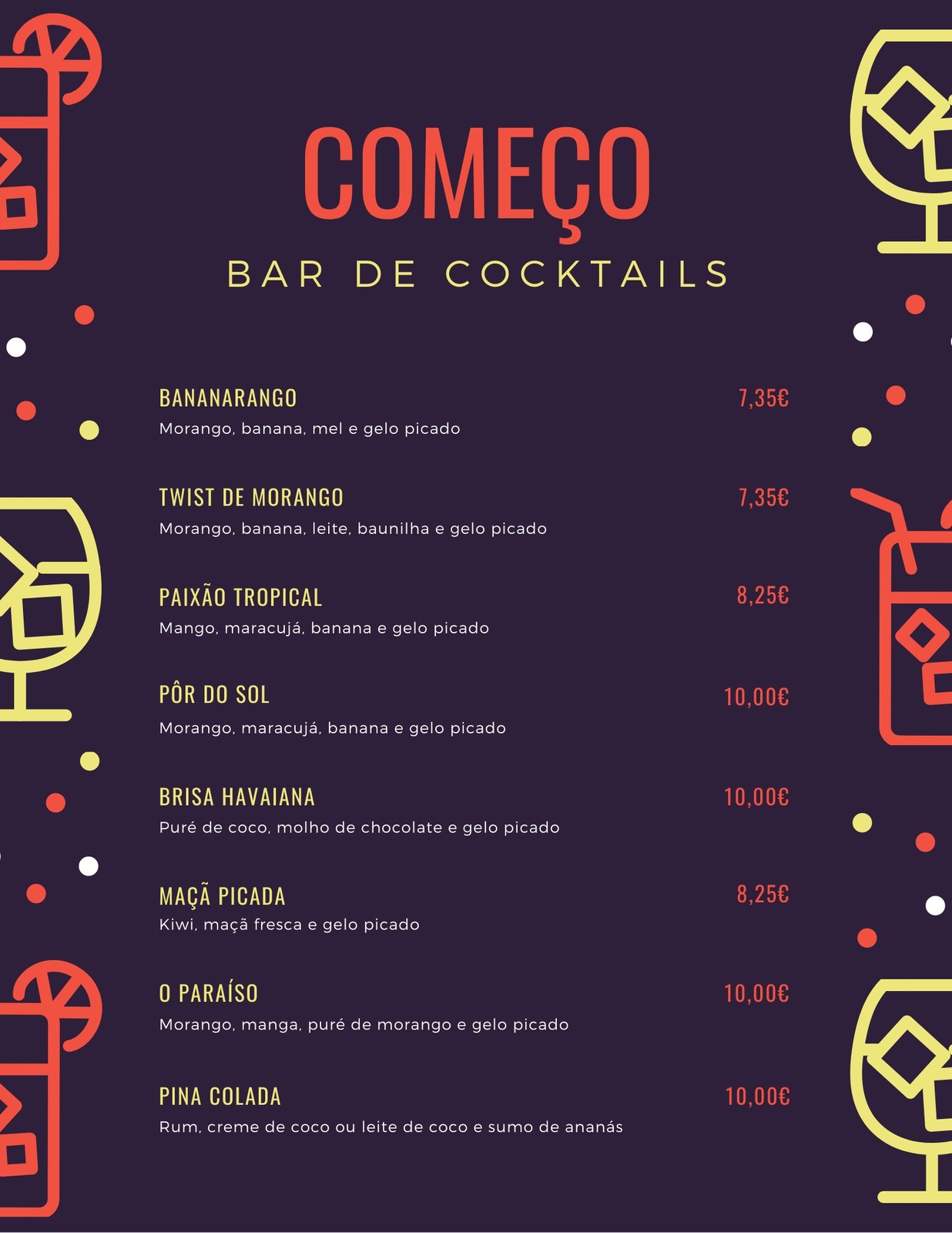 COMEÇO
BAR DE COCKTAILS

BANANARANGO 7,35€
Morango, banana, mel e gelo picado

TWIST DE MORANGO 7,35€
Morango, banana, leite, baunilha e gelo picado

PAIXÃO TROPICAL 8,25€
Mango, maracujá, banana e gelo picado

PÔR DO SOL 10,00€
Morango, maracujá, banana e gelo picado

BRISA HAVAIANA 10,00€
Puré de coco, molho de chocolate e gelo picado

MAÇÃ PICADA 8,25€
Kiwi, maçã fresca e gelo picado

O PARAÍSO 10,00€
Morango, manga, puré de morango e gelo picado

PINA COLADA 10,00€
Rum, creme de coco ou leite de coco e sumo de ananás